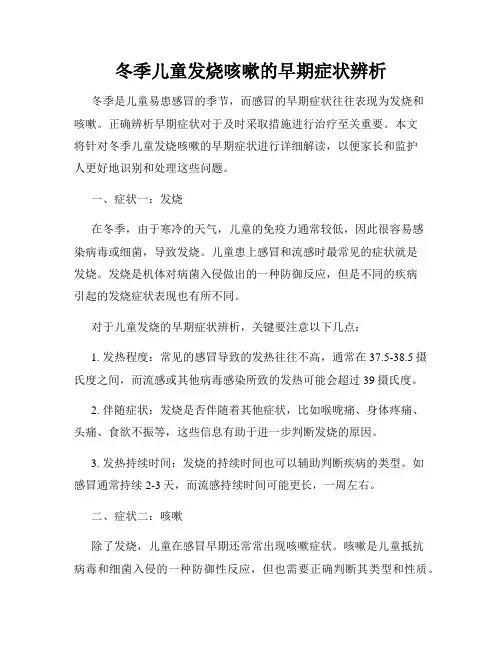 冬季儿童发烧咳嗽的早期症状辨析

冬季是儿童易患感冒的季节，而感冒的早期症状往往表现为发烧和咳嗽。正确辨析早期症状对于及时采取措施进行治疗至关重要。本文将针对冬季儿童发烧咳嗽的早期症状进行详细解读，以便家长和监护人更好地识别和处理这些问题。

一、症状一：发烧

在冬季，由于寒冷的天气，儿童的免疫力通常较低，因此很容易感染病毒或细菌，导致发烧。儿童患上感冒和流感时最常见的症状就是发烧。发烧是机体对病菌入侵做出的一种防御反应，但是不同的疾病引起的发烧症状表现也有所不同。

对于儿童发烧的早期症状辨析，关键要注意以下几点：

1. 发热程度：常见的感冒导致的发热往往不高，通常在 37.5-38.5 摄氏度之间，而流感或其他病毒感染所致的发热可能会超过 39 摄氏度。

2. 伴随症状：发烧是否伴随着其他症状，比如喉咙痛、身体疼痛、头痛、食欲不振等，这些信息有助于进一步判断发烧的原因。

3. 发热持续时间：发烧的持续时间也可以辅助判断疾病的类型。如感冒通常持续 2-3 天，而流感持续时间可能更长，一周左右。

二、症状二：咳嗽

除了发烧，儿童在感冒早期还常常出现咳嗽症状。咳嗽是儿童抵抗病毒和细菌入侵的一种防御性反应，但也需要正确判断其类型和性质。